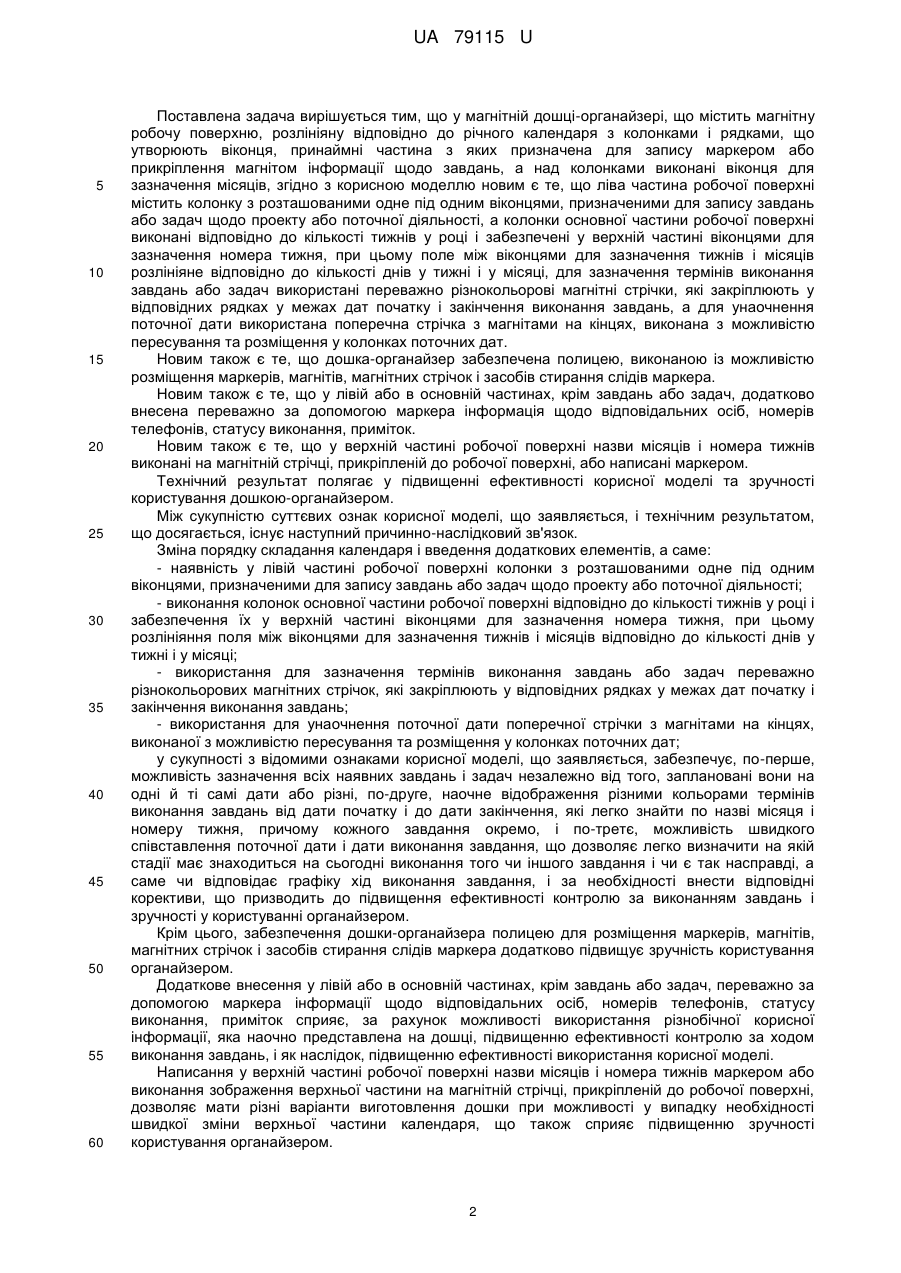 UA 79115 U

Поставлена задача вирішується тим, що у магнітній дошці-органайзері, що містить магнітну робочу поверхню, розлініяну відповідно до річного календаря з колонками і рядками, що утворюють віконця, принаймні частина з яких призначена для запису маркером або прикріплення магнітом інформації щодо завдань, а над колонками виконані віконця для зазначення місяців, згідно з корисною моделлю новим є те, що ліва частина робочої поверхні містить колонку з розташованими одне під одним віконцями, призначеними для запису завдань або задач щодо проекту або поточної діяльності, а колонки основної частини робочої поверхні виконані відповідно до кількості тижнів у році і забезпечені у верхній частині віконцями для зазначення номера тижня, при цьому поле між віконцями для зазначення тижнів і місяців розлініяне відповідно до кількості днів у тижні і у місяці, для зазначення термінів виконання завдань або задач використані переважно різнокольорові магнітні стрічки, які закріплюють у відповідних рядках у межах дат початку і закінчення виконання завдань, а для унаочнення поточної дати використана поперечна стрічка з магнітами на кінцях, виконана з можливістю пересування та розміщення у колонках поточних дат.

Новим також є те, що дошка-органайзер забезпечена полицею, виконаною із можливістю розміщення маркерів, магнітів, магнітних стрічок і засобів стирання слідів маркера.

Новим також є те, що у лівій або в основній частинах, крім завдань або задач, додатково внесена переважно за допомогою маркера інформація щодо відповідальних осіб, номерів телефонів, статусу виконання, приміток.

Новим також є те, що у верхній частині робочої поверхні назви місяців і номера тижнів виконані на магнітній стрічці, прикріпленій до робочої поверхні, або написані маркером.

Технічний результат полягає у підвищенні ефективності корисної моделі та зручності користування дошкою-органайзером.

Між сукупністю суттєвих ознак корисної моделі, що заявляється, і технічним результатом, що досягається, існує наступний причинно-наслідковий зв'язок.

Зміна порядку складання календаря і введення додаткових елементів, а саме:

- наявність у лівій частині робочої поверхні колонки з розташованими одне під одним віконцями, призначеними для запису завдань або задач щодо проекту або поточної діяльності;

- виконання колонок основної частини робочої поверхні відповідно до кількості тижнів у році і забезпечення їх у верхній частині віконцями для зазначення номера тижня, при цьому розлініяння поля між віконцями для зазначення тижнів і місяців відповідно до кількості днів у тижні і у місяці;

- використання для зазначення термінів виконання завдань або задач переважно різнокольорових магнітних стрічок, які закріплюють у відповідних рядках у межах дат початку і закінчення виконання завдань;

- використання для унаочнення поточної дати поперечної стрічки з магнітами на кінцях, виконаної з можливістю пересування та розміщення у колонках поточних дат;

у сукупності з відомими ознаками корисної моделі, що заявляється, забезпечує, по-перше, можливість зазначення всіх наявних завдань і задач незалежно від того, заплановані вони на одні й ті самі дати або різні, по-друге, наочне відображення різними кольорами термінів виконання завдань від дати початку і до дати закінчення, які легко знайти по назві місяця і номеру тижня, причому кожного завдання окремо, і по-третє, можливість швидкого співставлення поточної дати і дати виконання завдання, що дозволяє легко визначити на якій стадії має знаходиться на сьогодні виконання того чи іншого завдання і чи є так насправді, а саме чи відповідає графіку хід виконання завдання, і за необхідності внести відповідні корективи, що призводить до підвищення ефективності контролю за виконанням завдань і зручності у користуванні органайзером.

Крім цього, забезпечення дошки-органайзера полицею для розміщення маркерів, магнітів, магнітних стрічок і засобів стирання слідів маркера додатково підвищує зручність користування органайзером.

Додаткове внесення у лівій або в основній частинах, крім завдань або задач, переважно за допомогою маркера інформації щодо відповідальних осіб, номерів телефонів, статусу виконання, приміток сприяє, за рахунок можливості використання різнобічної корисної інформації, яка наочно представлена на дошці, підвищенню ефективності контролю за ходом виконання завдань, і як наслідок, підвищенню ефективності використання корисної моделі.

Написання у верхній частині робочої поверхні назви місяців і номера тижнів маркером або виконання зображення верхньої частини на магнітній стрічці, прикріпленій до робочої поверхні, дозволяє мати різні варіанти виготовлення дошки при можливості у випадку необхідності швидкої зміни верхньої частини календаря, що також сприяє підвищенню зручності користування органайзером.

5
10
15
20
25
30
35
40
45
50
55
60

2